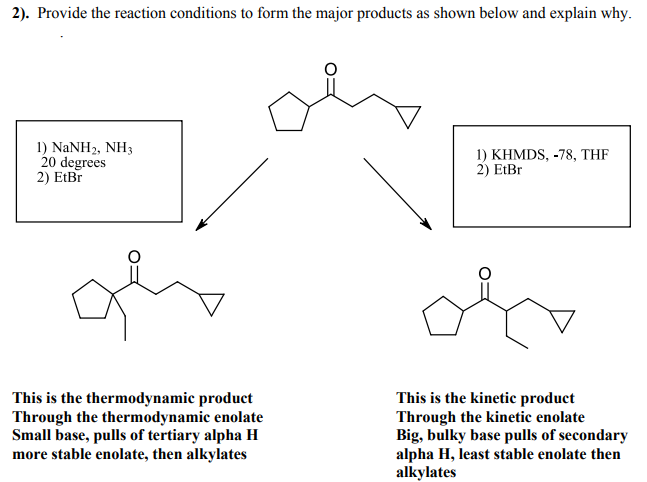 2). Provide the reaction conditions to form the major products as shown below and explain why.

O

1) $NaNH_2$, $NH_3$
20 degrees
2) EtBr

1) KHMDS, -78, THF
2) EtBr

O

O

This is the thermodynamic product
Through the thermodynamic enolate
Small base, pulls of tertiary alpha H
more stable enolate, then alkylates

This is the kinetic product
Through the kinetic enolate
Big, bulky base pulls of secondary alpha H, least stable enolate then alkylates